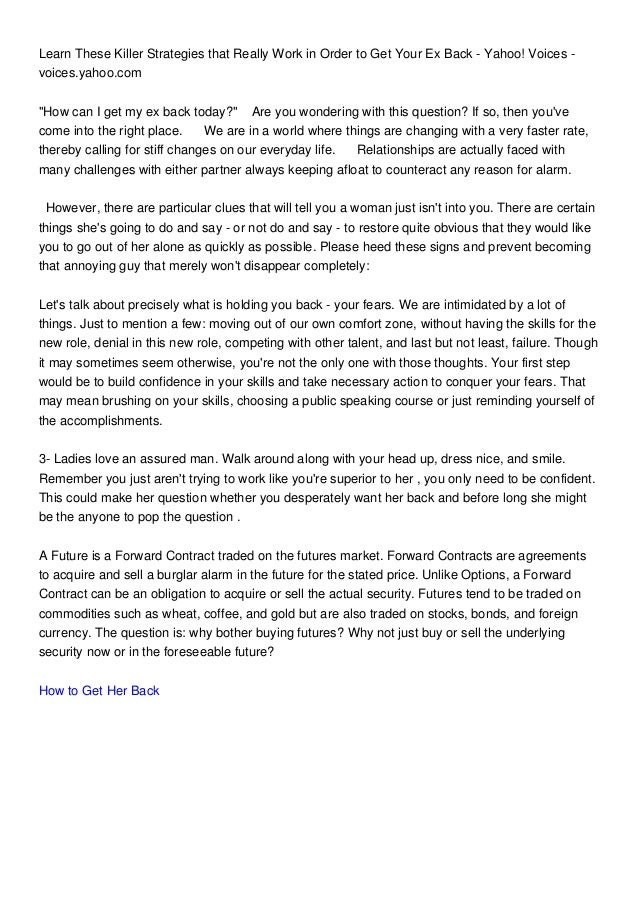 Learn These Killer Strategies that Really Work in Order to Get Your Ex Back - Yahoo! Voices - voices.yahoo.com

"How can I get my ex back today?" Are you wondering with this question? If so, then you've come into the right place. We are in a world where things are changing with a very faster rate, thereby calling for stiff changes on our everyday life. Relationships are actually faced with many challenges with either partner always keeping afloat to counteract any reason for alarm.

However, there are particular clues that will tell you a woman just isn't into you. There are certain things she's going to do and say - or not do and say - to restore quite obvious that they would like you to go out of her alone as quickly as possible. Please heed these signs and prevent becoming that annoying guy that merely won't disappear completely:

Let's talk about precisely what is holding you back - your fears. We are intimidated by a lot of things. Just to mention a few: moving out of our own comfort zone, without having the skills for the new role, denial in this new role, competing with other talent, and last but not least, failure. Though it may sometimes seem otherwise, you're not the only one with those thoughts. Your first step would be to build confidence in your skills and take necessary action to conquer your fears. That may mean brushing on your skills, choosing a public speaking course or just reminding yourself of the accomplishments.

3- Ladies love an assured man. Walk around along with your head up, dress nice, and smile. Remember you just aren't trying to work like you're superior to her , you only need to be confident. This could make her question whether you desperately want her back and before long she might be the anyone to pop the question .

A Future is a Forward Contract traded on the futures market. Forward Contracts are agreements to acquire and sell a burglar alarm in the future for the stated price. Unlike Options, a Forward Contract can be an obligation to acquire or sell the actual security. Futures tend to be traded on commodities such as wheat, coffee, and gold but are also traded on stocks, bonds, and foreign currency. The question is: why bother buying futures? Why not just buy or sell the underlying security now or in the foreseeable future?

How to Get Her Back